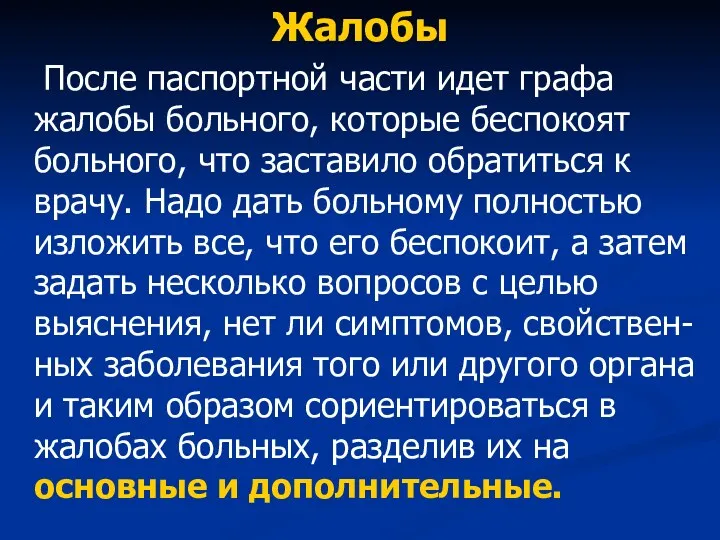 Жалобы

После паспортной части идет графа жалобы больного, которые беспокоят больного, что заставило обратиться к врачу. Надо дать больному полностью изложить все, что его беспокоит, а затем задать несколько вопросов с целью выяснения, нет ли симптомов, свойственных заболевания того или другого органа и таким образом сориентироваться в жалобах больных, разделив их на основные и дополнительные.